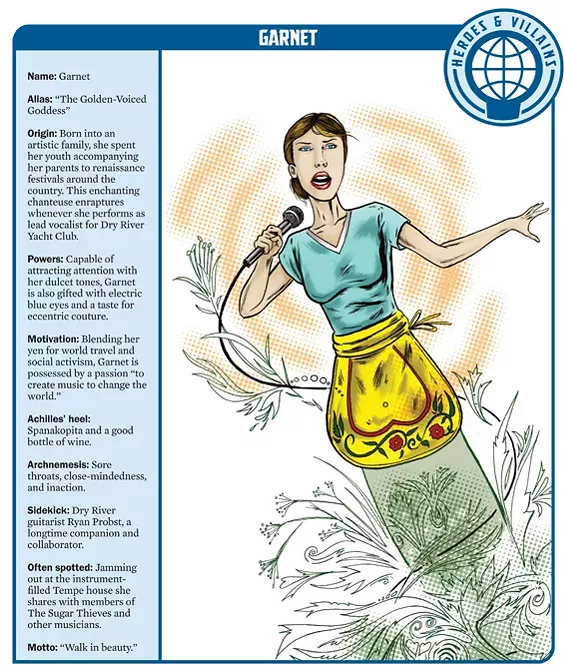 GARNET

HEROES & VILLAINS

Name: Garnet

Alias: "The Golden-Voiced Goddess"

Origin: Born into an artistic family, she spent her youth accompanying her parents to renaissance festivals around the country. This enchanting chanteuse enraptures whenever she performs as lead vocalist for Dry River Yacht Club.

Powers: Capable of attracting attention with her dulcet tones, Garnet is also gifted with electric blue eyes and a taste for eccentric couture.

Motivation: Blending her yen for world travel and social activism, Garnet is possessed by a passion "to create music to change the world."

Achilles' heel: Spanakopita and a good bottle of wine.

Archnemesis: Sore throats, close-mindedness, and inaction.

Sidekick: Dry River guitarist Ryan Probst, a longtime companion and collaborator.

Often spotted: Jamming out at the instrument-filled Tempe house she shares with members of The Sugar Thieves and other musicians.

Motto: "Walk in beauty."